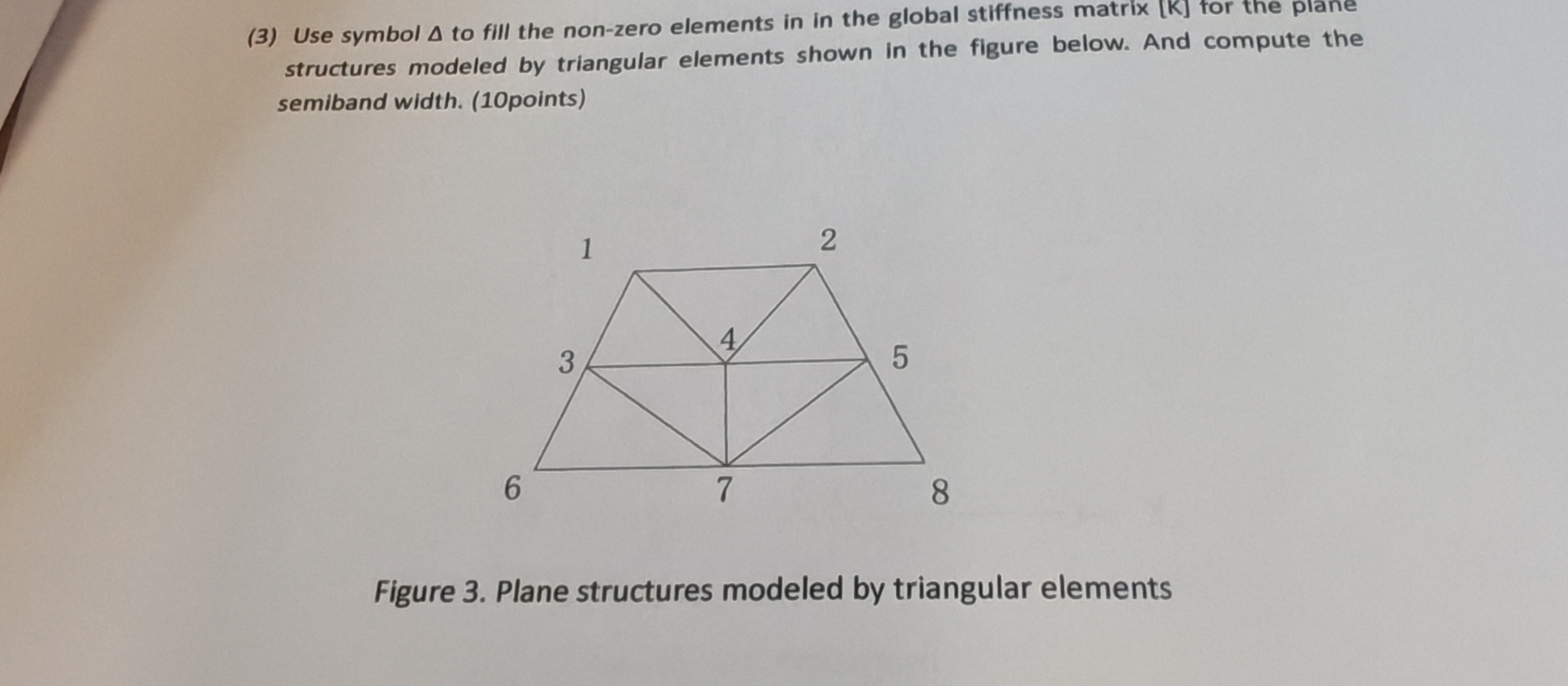 (3) Use symbol Δ to fill the non-zero elements in in the global stiffness matrix [K] for the plane structures modeled by triangular elements shown in the figure below. And compute the semiband width. (10points)

1
2
4
3
5
6
7
8

Figure 3. Plane structures modeled by triangular elements